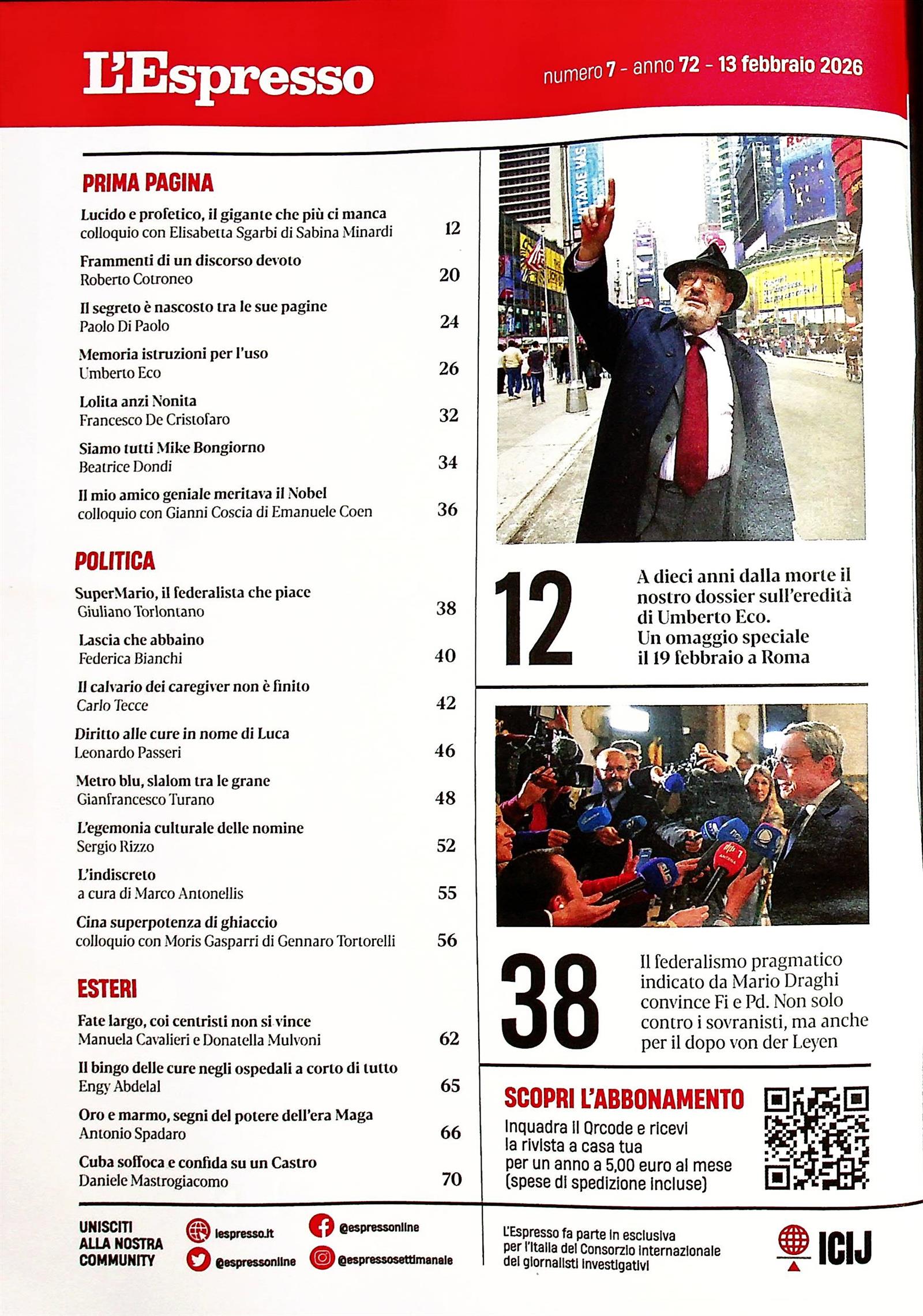 L'Espresso

numero 7 - anno 72 - 13 febbraio 2026

PRIMA PAGINA

Lucido e profetico, il gigante che più ci manca
colloquio con Elisabetta Sgarbi di Sabina Minardi 12

Frammenti di un discorso devoto
Roberto Cotroneo 20

Il segreto è nascosto tra le sue pagine
Paolo Di Paolo 24

Memoria istruzioni per l'uso
Umberto Eco 26

Lolita anzi Nonita
Francesco De Cristofaro 32

Siamo tutti Mike Bongiorno
Beatrice Dondi 34

Il mio amico geniale meritava il Nobel
colloquio con Gianni Coscia di Emanuele Coen 36

POLITICA

SuperMario, il federalista che piace
Giuliano Torlontano 38

Lascia che abbaino
Federica Bianchi 40

Il calvario dei caregiver non è finito
Carlo Tecce 42

Diritto alle cure in nome di Luca
Leonardo Passeri 46

Metro blu, slalom tra le grane
Gianfrancesco Turano 48

L'egemonia culturale delle nomine
Sergio Rizzo 52

L'indiscreto
a cura di Marco Antonellis 55

Cina superpotenza di ghiaccio
colloquio con Moris Gasparri di Gennaro Tortorelli 56

ESTERI

Fate largo, coi centristi non si vince
Manuela Cavalieri e Donatella Mulvoni 62

Il bingo delle cure negli ospedali a corto di tutto
Engy Abdelal 65

Oro e marmo, segni del potere dell'era Maga
Antonio Spadaro 66

Cuba soffoca e confida su un Castro
Daniele Mastrogiacomo 70

12
A dieci anni dalla morte il nostro dossier sull'eredità di Umberto Eco. Un omaggio speciale il 19 febbraio a Roma

38
Il federalismo pragmatico indicato da Mario Draghi convince Fi e Pd. Non solo contro i sovranisti, ma anche per il dopo von der Leyen

SCOPRI L'ABBONAMENTO
Inquadra il Qrcode e ricevi la rivista a casa tua per un anno a 5,00 euro al mese (spese di spedizione incluse)

UNISCITI ALLA NOSTRA COMMUNITY
lespresso.it
@espressonline
@espressonline
@espressosettimanale

L'Espresso fa parte in esclusiva per l'Italia del Consorzio internazionale dei giornalisti investigativi

ICIJ